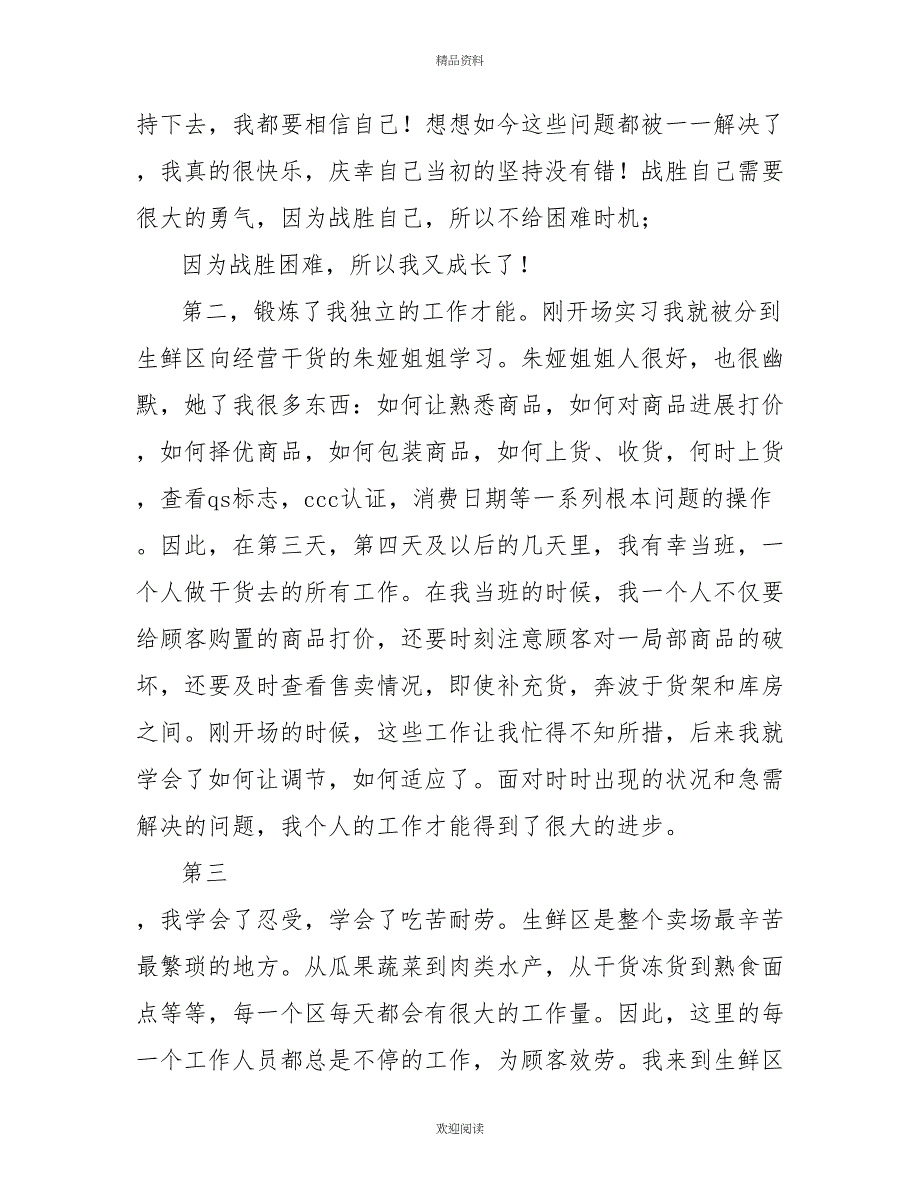 精品资料

持下去，我都要相信自己！想想如今这些问题都被一一解决了，我真的很快乐，庆幸自己当初的坚持没有错！战胜自己需要很大的勇气，因为战胜自己，所以不给困难时机；

因为战胜困难，所以我又成长了！

第二，锻炼了我独立的工作才能。刚开场实习我就被分到生鲜区向经营干货的朱娅姐姐学习。朱娅姐姐人很好，也很幽默，她了我很多东西：如何让熟悉商品，如何对商品进展打价，如何择优商品，如何包装商品，如何上货、收货，何时上货，查看qs标志，ccc认证，消费日期等一系列根本问题的操作。因此，在第三天，第四天及以后的几天里，我有幸当班，一个人做干货去的所有工作。在我当班的时候，我一个人不仅要给顾客购置的商品打价，还要时刻注意顾客对一局部商品的破坏，还要及时查看售卖情况，即使补充货，奔波于货架和库房之间。刚开场的时候，这些工作让我忙得不知所措，后来我就学会了如何让调节，如何适应了。面对时时出现的状况和急需解决的问题，我个人的工作才能得到了很大的进步。

第三

，我学会了忍受，学会了吃苦耐劳。生鲜区是整个卖场最辛苦最繁琐的地方。从瓜果蔬菜到肉类水产，从干货冻货到熟食面点等等，每一个区每天都会有很大的工作量。因此，这里的每一个工作人员都总是不停的工作，为顾客效劳。我来到生鲜区

欢迎阅读